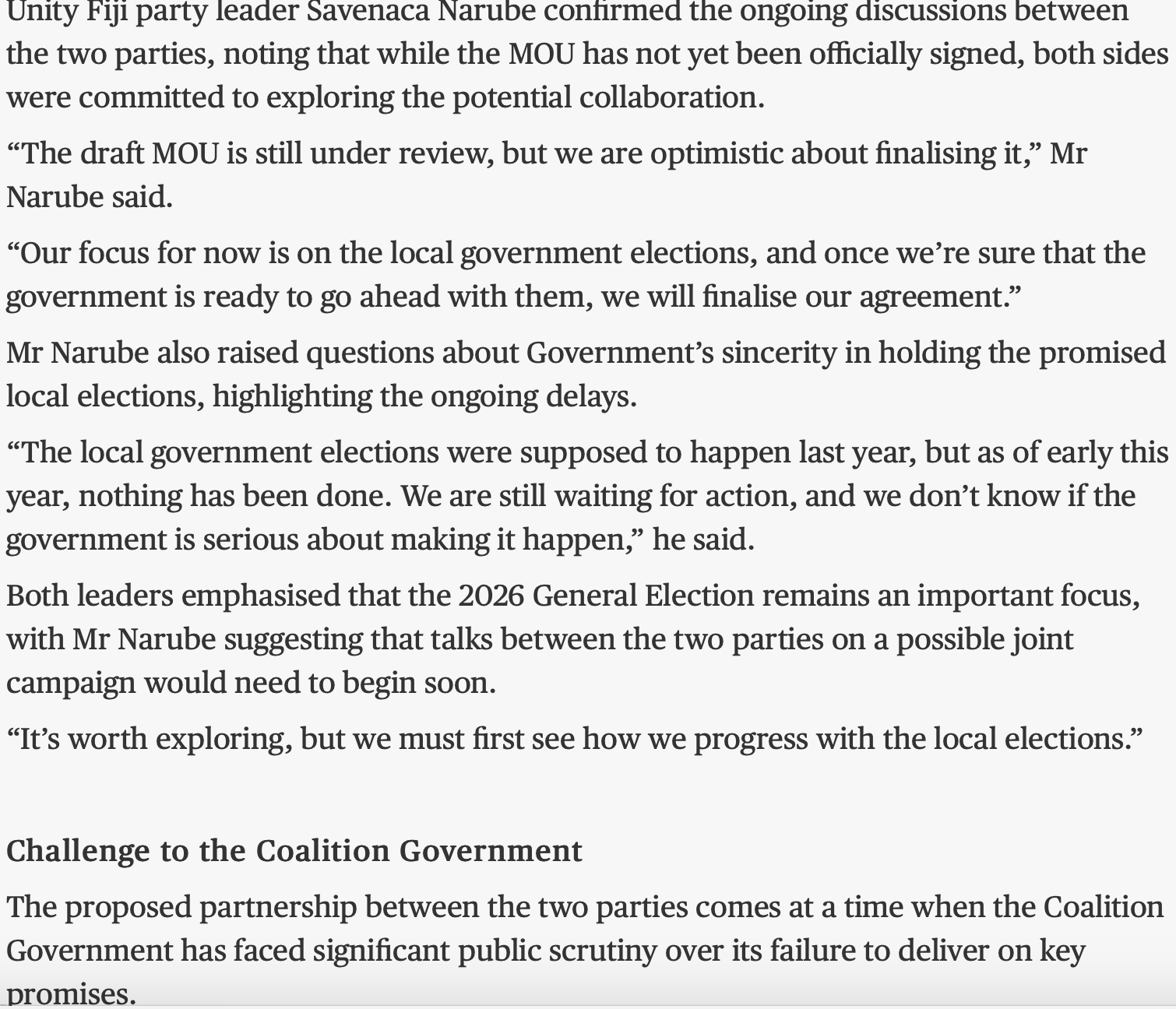 Unity Fiji party leader Savenaca Narube confirmed the ongoing discussions between the two parties, noting that while the MOU has not yet been officially signed, both sides were committed to exploring the potential collaboration.

“The draft MOU is still under review, but we are optimistic about finalising it,” Mr Narube said.

“Our focus for now is on the local government elections, and once we’re sure that the government is ready to go ahead with them, we will finalise our agreement.”

Mr Narube also raised questions about Government’s sincerity in holding the promised local elections, highlighting the ongoing delays.

“The local government elections were supposed to happen last year, but as of early this year, nothing has been done. We are still waiting for action, and we don’t know if the government is serious about making it happen,” he said.

Both leaders emphasised that the 2026 General Election remains an important focus, with Mr Narube suggesting that talks between the two parties on a possible joint campaign would need to begin soon.

“It’s worth exploring, but we must first see how we progress with the local elections.”

Challenge to the Coalition Government

The proposed partnership between the two parties comes at a time when the Coalition Government has faced significant public scrutiny over its failure to deliver on key promises.